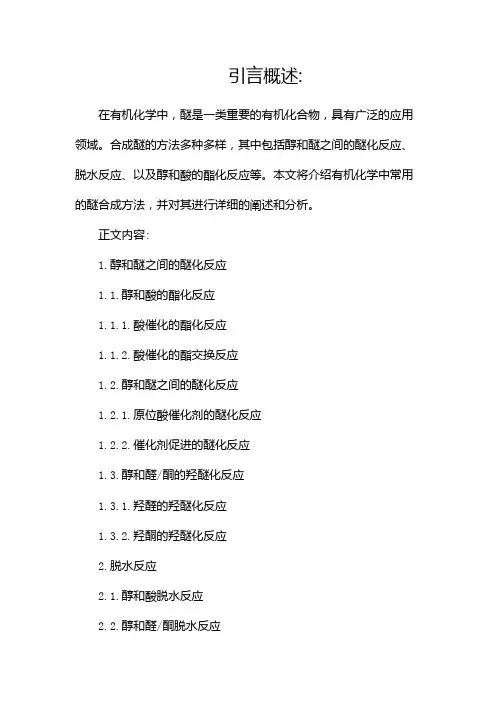 引言概述:

在有机化学中，醚是一类重要的有机化合物，具有广泛的应用领域。合成醚的方法多种多样，其中包括醇和醚之间的醚化反应、脱水反应、以及醇和酸的酯化反应等。本文将介绍有机化学中常用的醚合成方法，并对其进行详细的阐述和分析。

正文内容:

1. 醇和醚之间的醚化反应

1.1. 醇和酸的酯化反应

1.1.1. 酸催化的酯化反应

1.1.2. 酸催化的酯交换反应

1.2. 醇和醚之间的醚化反应

1.2.1. 原位酸催化剂的醚化反应

1.2.2. 催化剂促进的醚化反应

1.3. 醇和醛/酮的羟醚化反应

1.3.1. 羟醛的羟醚化反应

1.3.2. 羟酮的羟醚化反应

2. 脱水反应

2.1. 醇和酸脱水反应

2.2. 醇和醛/酮脱水反应